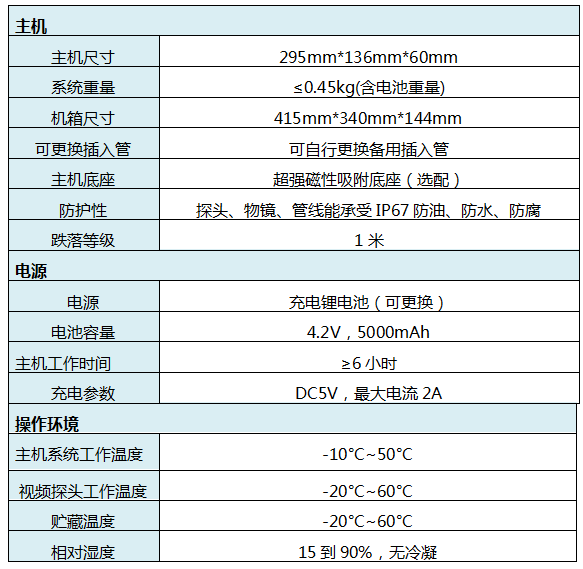 | 主机 | |
|---|---|
| 主机尺寸 | 295mm*136mm*60mm |
| 系统重量 | ≤0.45kg(含电池重量) |
| 机箱尺寸 | 415mm*340mm*144mm |
| 可更换插入管 | 可自行更换备用插入管 |
| 主机底座 | 超强磁性吸附底座（选配） |
| 防护性 | 探头、物镜、管线能承受IP67防油、防水、防腐 |
| 跌落等级 | 1米 |
| 电源 | |
| 电源 | 充电锂电池（可更换） |
| 电池容量 | 4.2V，5000mAh |
| 主机工作时间 | ≥6小时 |
| 充电参数 | DC5V，最大电流2A |
| 操作环境 | |
| 主机系统工作温度 | -10°C~50°C |
| 视频探头工作温度 | -20°C~60°C |
| 贮藏温度 | -20°C~60°C |
| 相对湿度 | 15到90%，无冷凝 |